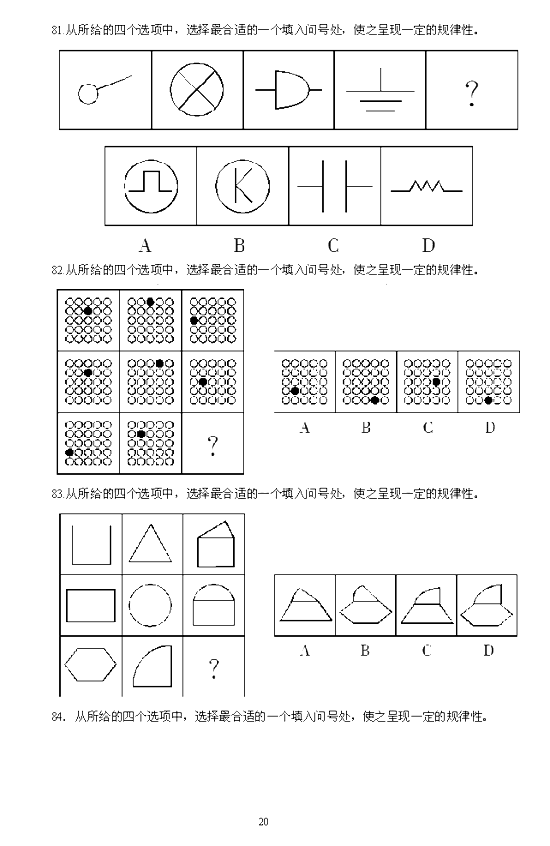 81.从所给的四个选项中，选择最合适的一个填入问号处，使之呈现一定的规律性。

?

A B C D

82.从所给的四个选项中，选择最合适的一个填入问号处，使之呈现一定的规律性。

?

A B C D

83.从所给的四个选项中，选择最合适的一个填入问号处，使之呈现一定的规律性。

?

A B C D

84. 从所给的四个选项中，选择最合适的一个填入问号处，使之呈现一定的规律性。

20